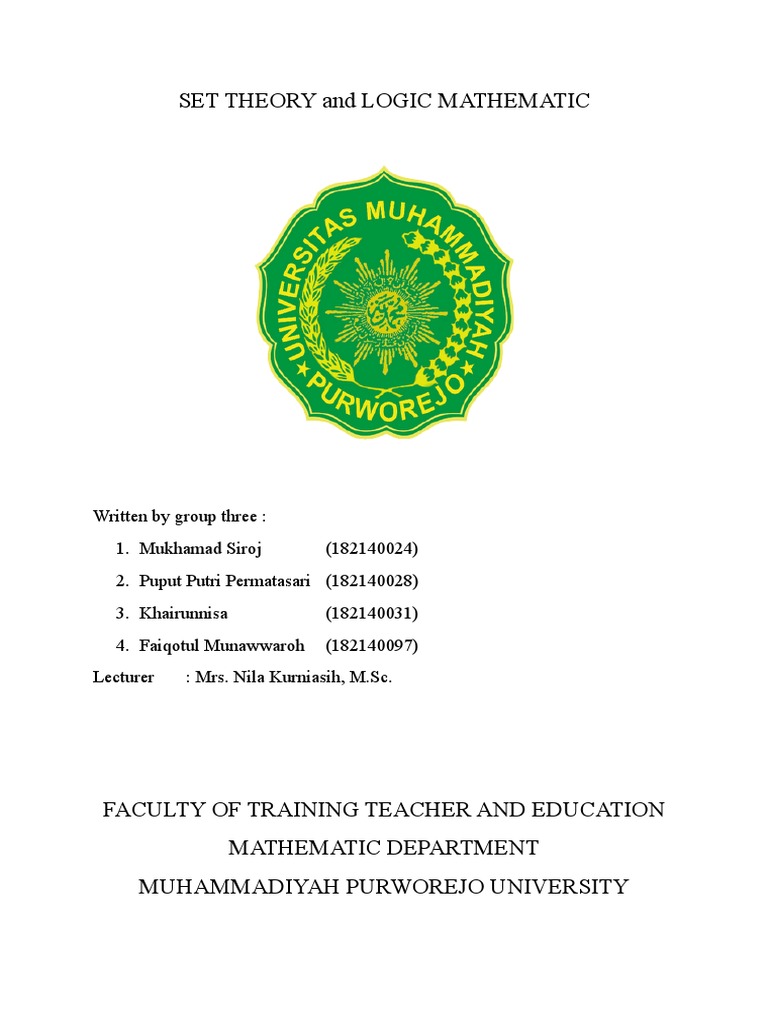 SET THEORY and LOGIC MATHEMATIC

UNIVERSITAS MUHAMMADIYAH PURWOREJO

Written by group three :

1. Mukhamad Siroj (182140024)
2. Puput Putri Permatasari (182140028)
3. Khairunnisa (182140031)
4. Faiqotul Munawwaroh (182140097)

Lecturer : Mrs. Nila Kurniasih, M.Sc.

FACULTY OF TRAINING TEACHER AND EDUCATION
MATHEMATIC DEPARTMENT
MUHAMMADIYAH PURWOREJO UNIVERSITY